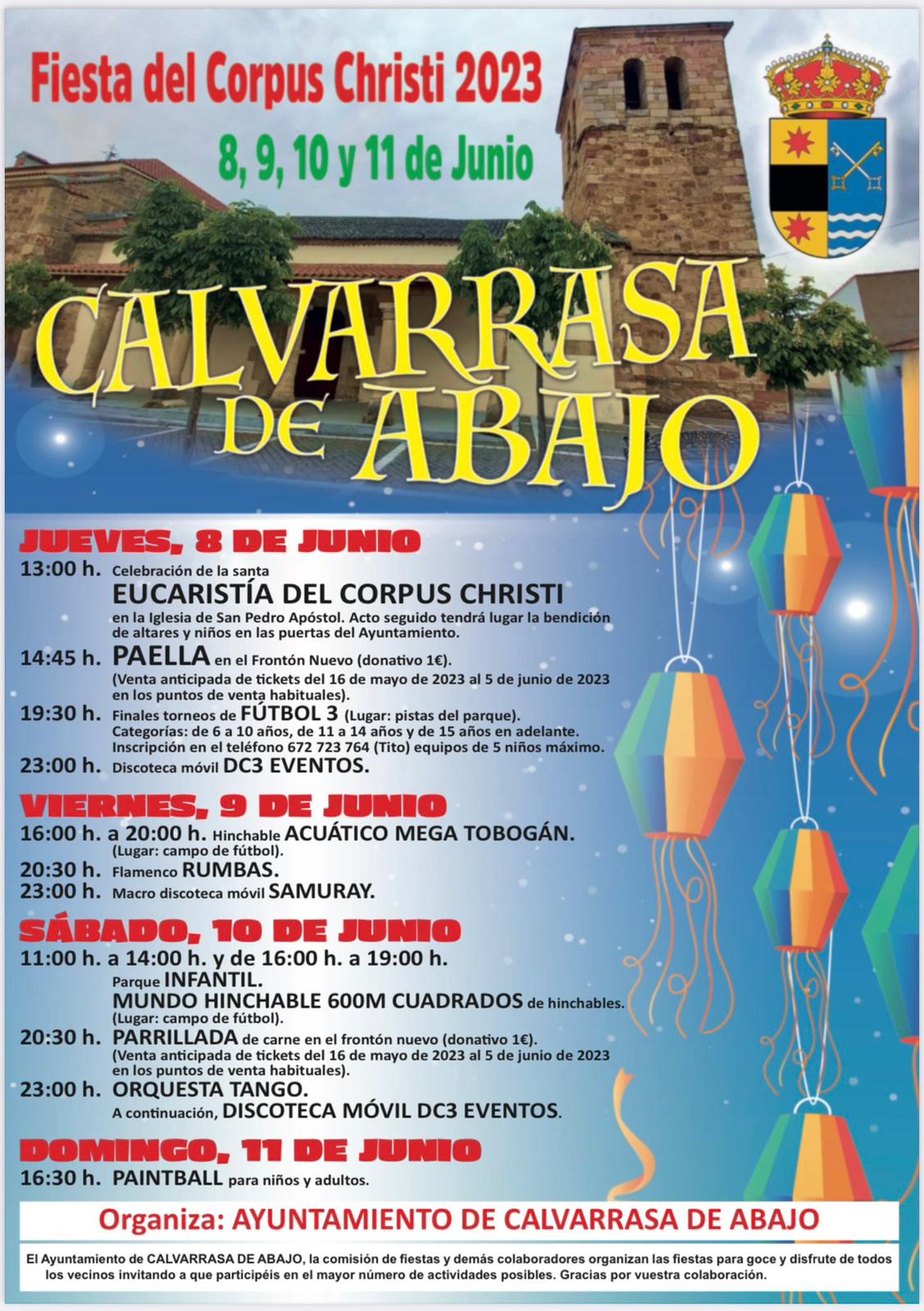 Fiesta del Corpus Christi 2023
8, 9, 10 y 11 de Junio

CALVARRASA DE ABAJO

JUEVES, 8 DE JUNIO
13:00 h. Celebración de la santa EUCARISTÍA DEL CORPUS CHRISTI en la Iglesia de San Pedro Apóstol. Acto seguido tendrá lugar la bendición de altares y niños en las puertas del Ayuntamiento.
14:45 h. PAELLA en el Frontón Nuevo (donativo 1€). (Venta anticipada de tickets del 16 de mayo de 2023 al 5 de junio de 2023 en los puntos de venta habituales).
19:30 h. Finales torneos de FÚTBOL 3 (Lugar: pistas del parque). Categorías: de 6 a 10 años, de 11 a 14 años y de 15 años en adelante. Inscripción en el teléfono 672 723 764 (Tito) equipos de 5 niños máximo.
23:00 h. Discoteca móvil DC3 EVENTOS.

VIERNES, 9 DE JUNIO
16:00 h. a 20:00 h. Hinchable ACUÁTICO MEGA TOBOGÁN. (Lugar: campo de fútbol).
20:30 h. Flamenco RUMBAS.
23:00 h. Macro discoteca móvil SAMURAY.

SÁBADO, 10 DE JUNIO
11:00 h. a 14:00 h. y de 16:00 h. a 19:00 h.
Parque INFANTIL.
MUNDO HINCHABLE 600M CUADRADOS de hinchables. (Lugar: campo de fútbol).
20:30 h. PARRILLADA de carne en el frontón nuevo (donativo 1€). (Venta anticipada de tickets del 16 de mayo de 2023 al 5 de junio de 2023 en los puntos de venta habituales).
23:00 h. ORQUESTA TANGO.
A continuación, DISCOTECA MÓVIL DC3 EVENTOS.

DOMINGO, 11 DE JUNIO
16:30 h. PAINTBALL para niños y adultos.

Organiza: AYUNTAMIENTO DE CALVARRASA DE ABAJO

El Ayuntamiento de CALVARRASA DE ABAJO, la comisión de fiestas y demás colaboradores organizan las fiestas para goce y disfrute de todos los vecinos invitando a que participéis en el mayor número de actividades posibles. Gracias por vuestra colaboración.